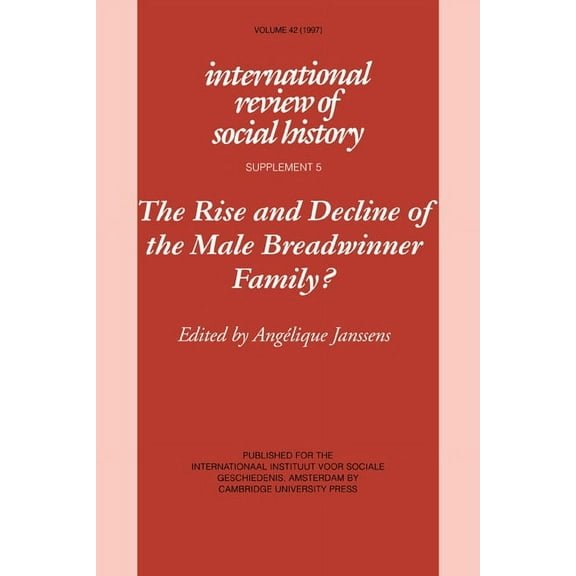 VOLUME 42 (1997)

international review of social history

SUPPLEMENT 5

The Rise and Decline of the Male Breadwinner Family?

Edited by Angélique Janssens

PUBLISHED FOR THE INTERNATIONAAL INSTITUUT VOOR SOCIALE GESCHIEDENIS, AMSTERDAM BY CAMBRIDGE UNIVERSITY PRESS